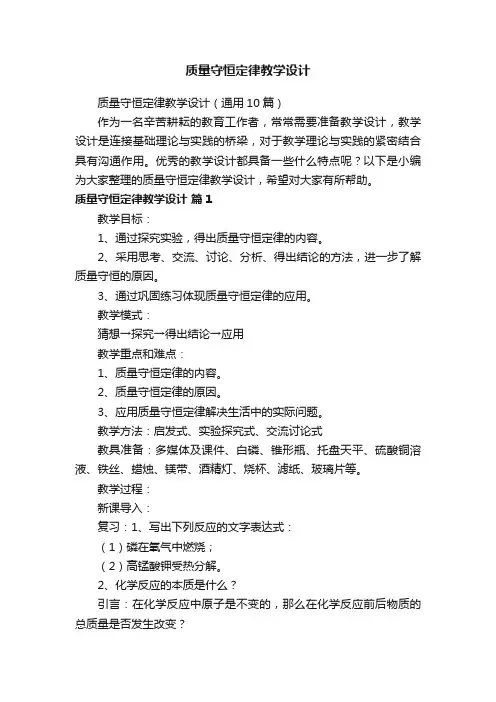 质量守恒定律教学设计

质量守恒定律教学设计（通用10篇）

作为一名辛苦耕耘的教育工作者，常常需要准备教学设计，教学设计是连接基础理论与实践的桥梁，对于教学理论与实践的紧密结合具有沟通作用。优秀的教学设计都具备一些什么特点呢？以下是小编为大家整理的质量守恒定律教学设计，希望对大家有所帮助。

质量守恒定律教学设计 篇1

教学目标：

1、通过探究实验，得出质量守恒定律的内容。

2、采用思考、交流、讨论、分析、得出结论的方法，进一步了解质量守恒的原因。

3、通过巩固练习体现质量守恒定律的应用。

教学模式：

猜想→探究→得出结论→应用

教学重点和难点：

1、质量守恒定律的内容。

2、质量守恒定律的原因。

3、应用质量守恒定律解决生活中的实际问题。

教学方法：启发式、实验探究式、交流讨论式

教具准备：多媒体及课件、白磷、锥形瓶、托盘天平、硫酸铜溶液、铁丝、蜡烛、镁带、酒精灯、烧杯、滤纸、玻璃片等。

教学过程：

新课导入：

复习：1、写出下列反应的文字表达式：

（1）磷在氧气中燃烧；

（2）高锰酸钾受热分解。

2、化学反应的本质是什么？

引言：在化学反应中原子是不变的，那么在化学反应前后物质的总质量是否发生改变？